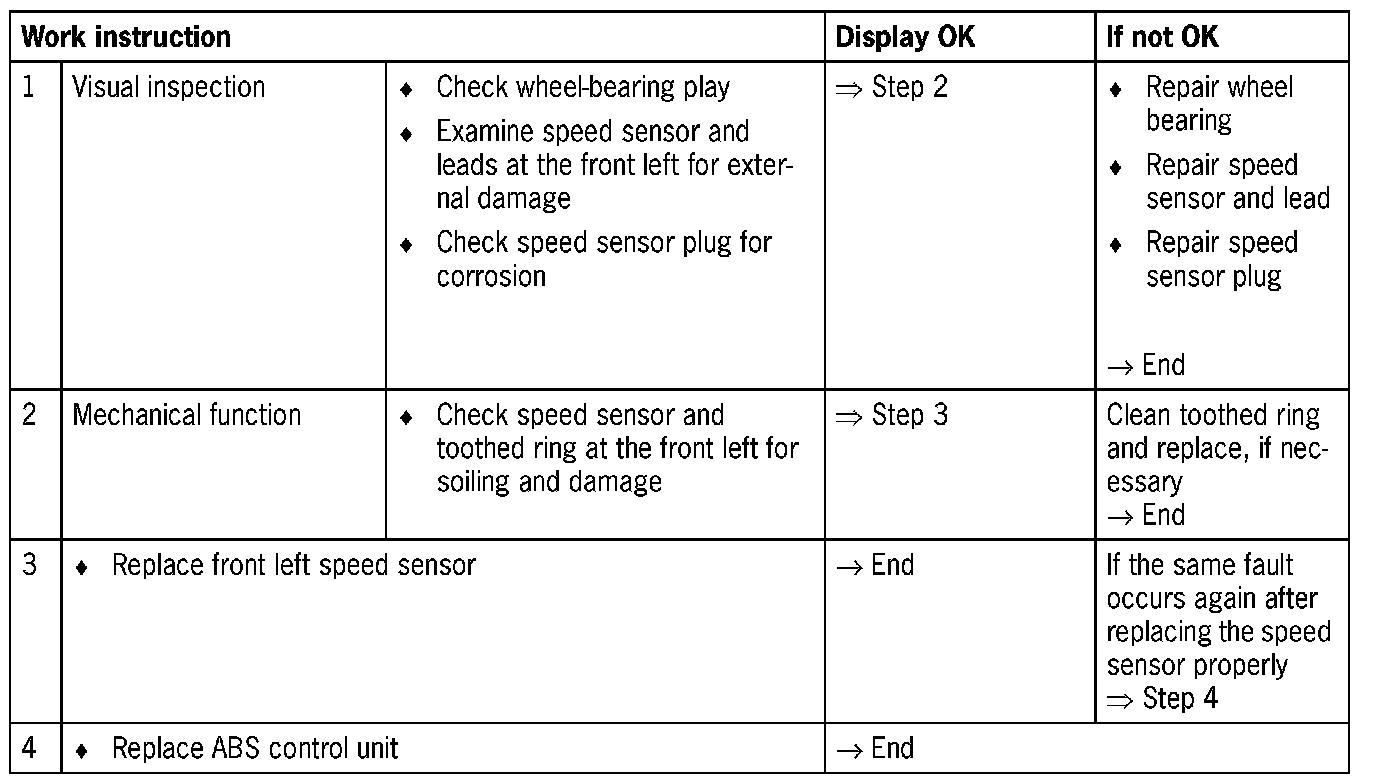 | Work instruction | | | Display OK | If not OK |
|---|---|---|---|---|
| 1 | Visual inspection | ♦ Check wheel-bearing play ♦ Examine speed sensor and leads at the front left for external damage ♦ Check speed sensor plug for corrosion | ⇒ Step 2 | ♦ Repair wheel bearing ♦ Repair speed sensor and lead ♦ Repair speed sensor plug → End |
| 2 | Mechanical function | ♦ Check speed sensor and toothed ring at the front left for soiling and damage | ⇒ Step 3 | Clean toothed ring and replace, if necessary → End |
| 3 | ♦ Replace front left speed sensor | | → End | If the same fault occurs again after replacing the speed sensor properly ⇒ Step 4 |
| 4 | ♦ Replace ABS control unit | | → End | |